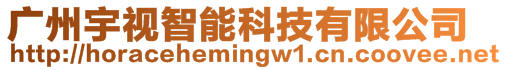 广州宇视智能科技有限公司
http://horacehemingw1.cn.coovee.net